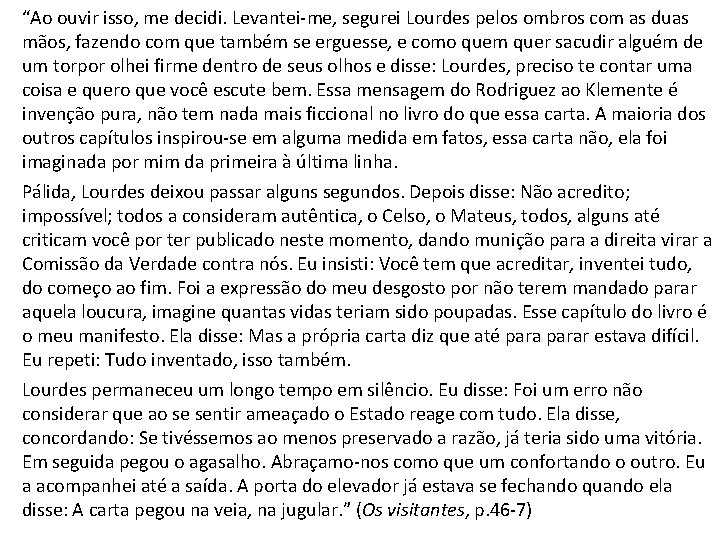 “Ao ouvir isso, me decidi. Levantei-me, segurei Lourdes pelos ombros com as duas mãos, fazendo com que também se erguesse, e como quem quer sacudir alguém de um torpor olhei firme dentro de seus olhos e disse: Lourdes, preciso te contar uma coisa e quero que você escute bem. Essa mensagem do Rodriguez ao Klemente é invenção pura, não tem nada mais ficcional no livro do que essa carta. A maioria dos outros capítulos inspirou-se em alguma medida em fatos, essa carta não, ela foi imaginada por mim da primeira à última linha.

Pálida, Lourdes deixou passar alguns segundos. Depois disse: Não acredito; impossível; todos a consideram autêntica, o Celso, o Mateus, todos, alguns até criticam você por ter publicado neste momento, dando munição para a direita virar a Comissão da Verdade contra nós. Eu insisti: Você tem que acreditar, inventei tudo, do começo ao fim. Foi a expressão do meu desgosto por não terem mandado parar aquela loucura, imagine quantas vidas teriam sido poupadas. Esse capítulo do livro é o meu manifesto. Ela disse: Mas a própria carta diz que até para parar estava difícil. Eu repeti: Tudo inventado, isso também.

Lourdes permaneceu um longo tempo em silêncio. Eu disse: Foi um erro não considerar que ao se sentir ameaçado o Estado reage com tudo. Ela disse, concordando: Se tivéssemos ao menos preservado a razão, já teria sido uma vitória. Em seguida pegou o agasalho. Abraçamo-nos como que um confortando o outro. Eu a acompanhei até a saída. A porta do elevador já estava se fechando quando ela disse: A carta pegou na veia, na jugular.” (Os visitantes, p.46-7)